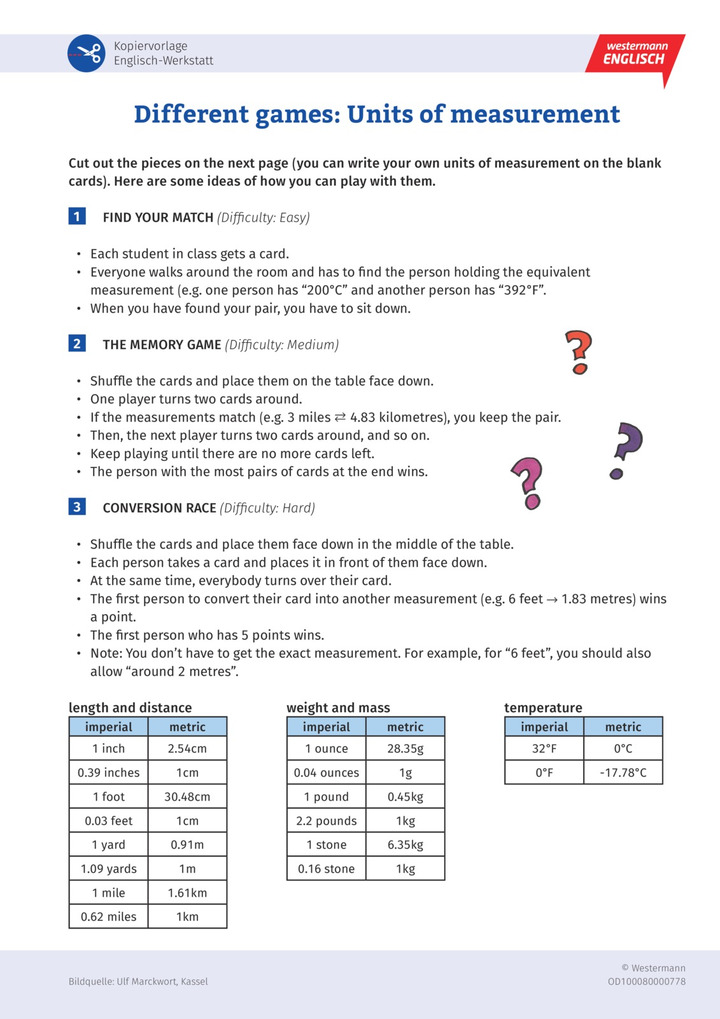 Kopiervorlage
Englisch-Werkstatt

westermann
ENGLISCH

Different games: Units of measurement

Cut out the pieces on the next page (you can write your own units of measurement on the blank cards). Here are some ideas of how you can play with them.

1 FIND YOUR MATCH (Difficulty: Easy)

• Each student in class gets a card.
• Everyone walks around the room and has to find the person holding the equivalent measurement (e.g. one person has "200°C" and another person has "392°F".
• When you have found your pair, you have to sit down.

2 THE MEMORY GAME (Difficulty: Medium)

• Shuffle the cards and place them on the table face down.
• One player turns two cards around.
• If the measurements match (e.g. 3 miles ⇄ 4.83 kilometres), you keep the pair.
• Then, the next player turns two cards around, and so on.
• Keep playing until there are no more cards left.
• The person with the most pairs of cards at the end wins.

3 CONVERSION RACE (Difficulty: Hard)

• Shuffle the cards and place them face down in the middle of the table.
• Each person takes a card and places it in front of them face down.
• At the same time, everybody turns over their card.
• The first person to convert their card into another measurement (e.g. 6 feet → 1.83 metres) wins a point.
• The first person who has 5 points wins.
• Note: You don't have to get the exact measurement. For example, for "6 feet", you should also allow "around 2 metres".

length and distance

| imperial | metric |
|---|---|
| 1 inch | 2.54cm |
| 0.39 inches | 1cm |
| 1 foot | 30.48cm |
| 0.03 feet | 1cm |
| 1 yard | 0.91m |
| 1.09 yards | 1m |
| 1 mile | 1.61km |
| 0.62 miles | 1km |

weight and mass

| imperial | metric |
|---|---|
| 1 ounce | 28.35g |
| 0.04 ounces | 1g |
| 1 pound | 0.45kg |
| 2.2 pounds | 1kg |
| 1 stone | 6.35kg |
| 0.16 stone | 1kg |

temperature

| imperial | metric |
|---|---|
| 32°F | 0°C |
| 0°F | -17.78°C |

Bildquelle: Ulf Marckwort, Kassel

© Westermann
OD100080000778